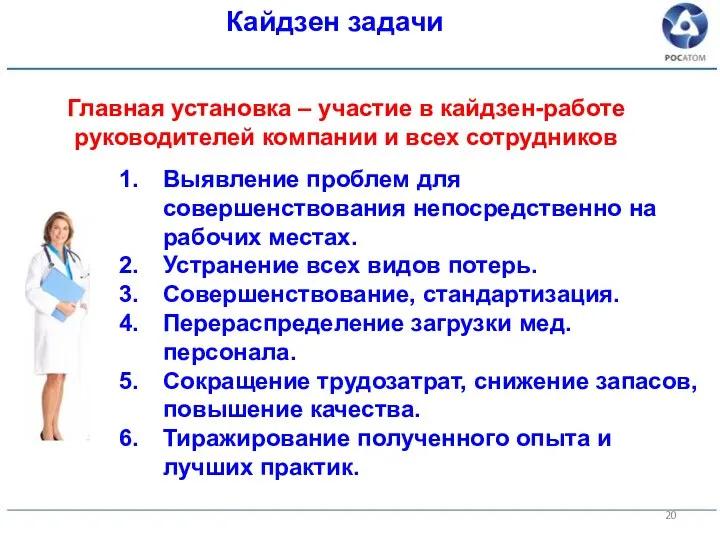 Кайдзен задачи

РОСАТОМ

Главная установка – участие в кайдзен-работе руководителей компании и всех сотрудников

1. Выявление проблем для совершенствования непосредственно на рабочих местах.
2. Устранение всех видов потерь.
3. Совершенствование, стандартизация.
4. Перераспределение загрузки мед. персонала.
5. Сокращение трудозатрат, снижение запасов, повышение качества.
6. Тиражирование полученного опыта и лучших практик.

20